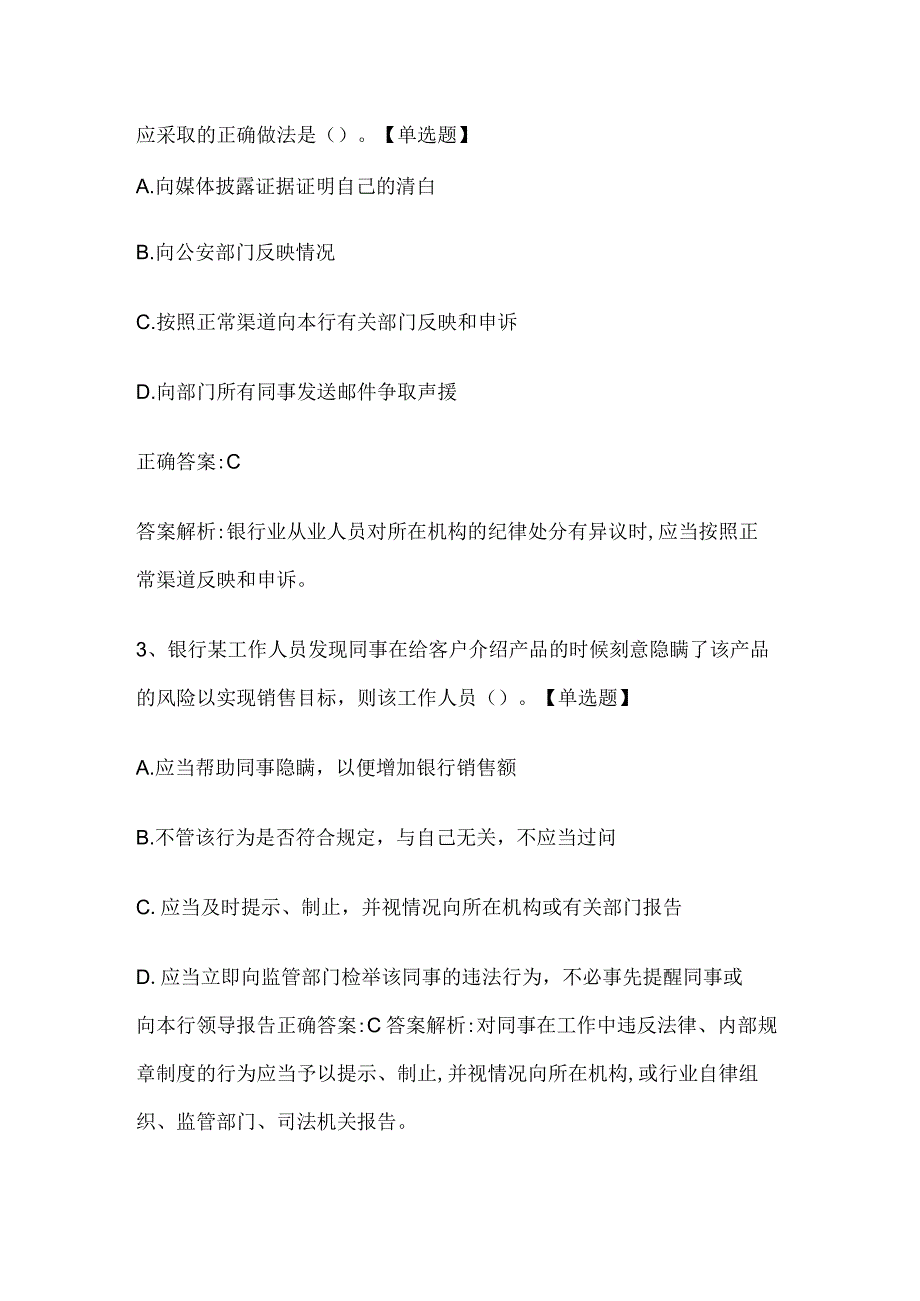 应采取的正确做法是（）。【单选题】

A.向媒体披露证据证明自己的清白

B.向公安部门反映情况

C.按照正常渠道向本行有关部门反映和申诉

D.向部门所有同事发送邮件争取声援

正确答案:C

答案解析:银行业从业人员对所在机构的纪律处分有异议时,应当按照正常渠道反映和申诉。

3、银行某工作人员发现同事在给客户介绍产品的时候刻意隐瞒了该产品的风险以实现销售目标，则该工作人员（）。【单选题】

A.应当帮助同事隐瞒，以便增加银行销售额

B.不管该行为是否符合规定，与自己无关，不应当过问

C. 应当及时提示、制止，并视情况向所在机构或有关部门报告

D. 应当立即向监管部门检举该同事的违法行为，不必事先提醒同事或向本行领导报告正确答案:C 答案解析:对同事在工作中违反法律、内部规章制度的行为应当予以提示、制止,并视情况向所在机构,或行业自律组织、监管部门、司法机关报告。